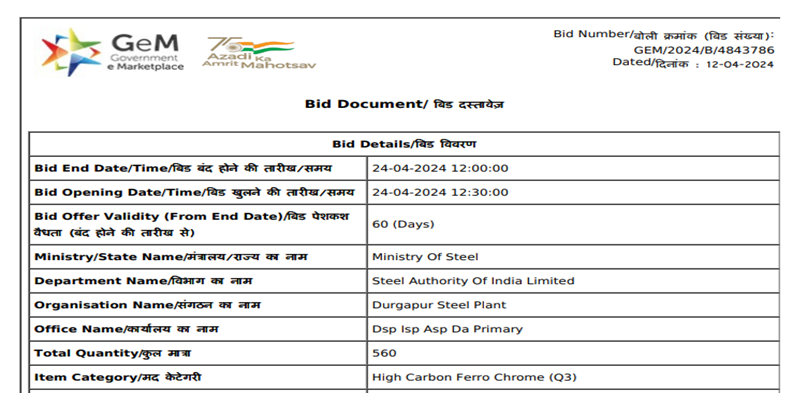 GeM Government e Marketplace

75 Azadi Ka Amrit Mahotsav

Bid Number/बोली क्रमांक (बिड संख्या): GEM/2024/B/4843786
Dated/दिनांक : 12-04-2024

Bid Document/ बिड दस्तावेज़

| Bid Details/बिड विवरण | |
|---|---|
| Bid End Date/Time/बिड बंद होने की तारीख/समय | 24-04-2024 12:00:00 |
| Bid Opening Date/Time/बिड खुलने की तारीख/समय | 24-04-2024 12:30:00 |
| Bid Offer Validity (From End Date)/बिड पेशकश वैधता (बंद होने की तारीख से) | 60 (Days) |
| Ministry/State Name/मंत्रालय/राज्य का नाम | Ministry Of Steel |
| Department Name/विभाग का नाम | Steel Authority Of India Limited |
| Organisation Name/संगठन का नाम | Durgapur Steel Plant |
| Office Name/कार्यालय का नाम | Dsp Isp Asp Da Primary |
| Total Quantity/कुल मात्रा | 560 |
| Item Category/मद केटेगरी | High Carbon Ferro Chrome (Q3) |